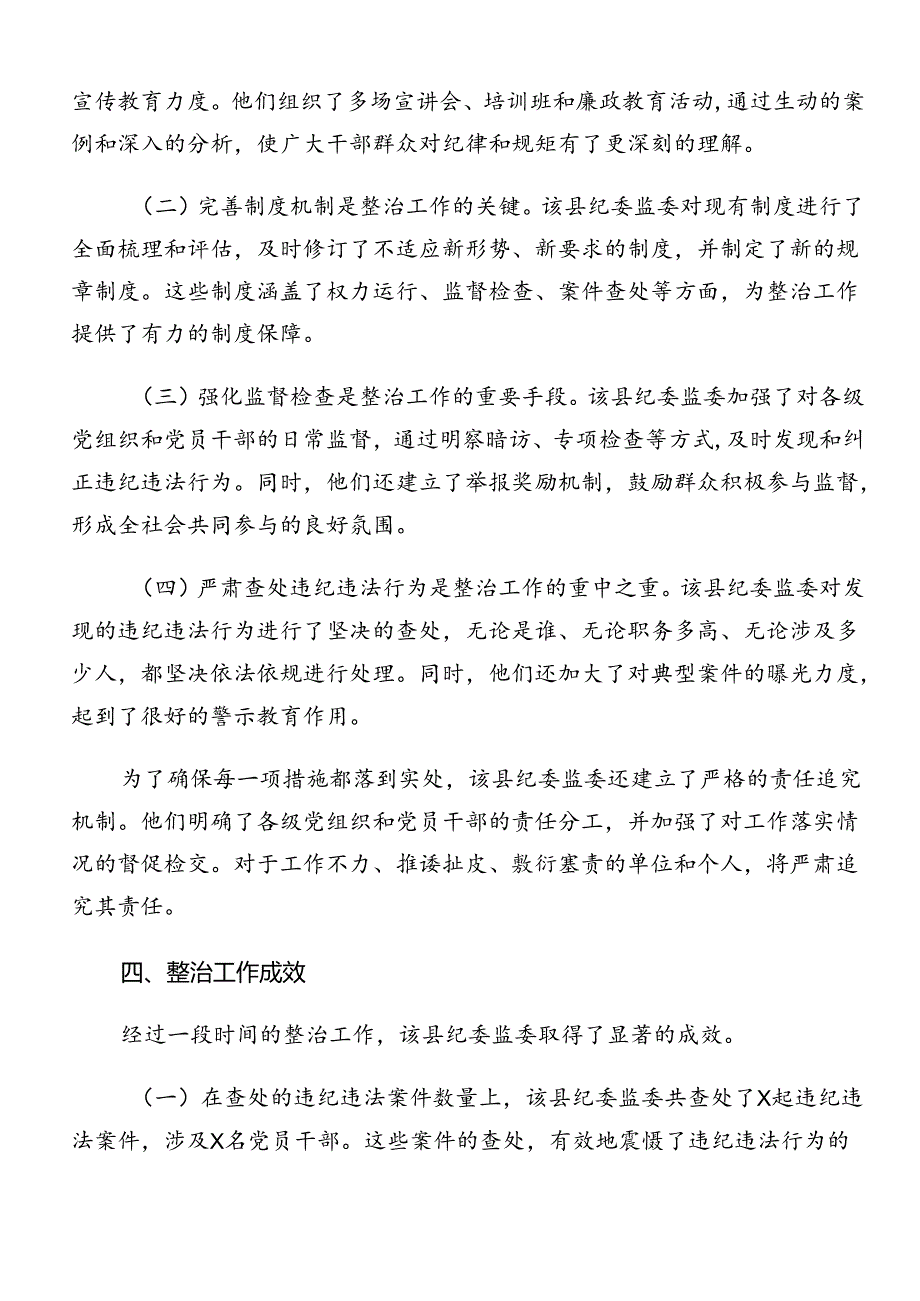 宣传教育力度。他们组织了多场宣讲会、培训班和廉政教育活动，通过生动的案例和深入的分析，使广大干部群众对纪律和规矩有了更深刻的理解。

（二）完善制度机制是整治工作的关键。该县纪委监委对现有制度进行了全面梳理和评估，及时修订了不适应新形势、新要求的制度，并制定了新的规章制度。这些制度涵盖了权力运行、监督检查、案件查处等方面，为整治工作提供了有力的制度保障。

（三）强化监督检查是整治工作的重要手段。该县纪委监委加强了对各级党组织和党员干部的日常监督，通过明察暗访、专项检查等方式，及时发现和纠正违纪违法行为。同时，他们还建立了举报奖励机制，鼓励群众积极参与监督，形成全社会共同参与的良好氛围。

（四）严肃查处违纪违法行为是整治工作的重中之重。该县纪委监委对发现的违纪违法行为进行了坚决的查处，无论是谁、无论职务多高、无论涉及多少人，都坚决依法依规进行处理。同时，他们还加大了对典型案件的曝光力度，起到了很好的警示教育作用。

为了确保每一项措施都落到实处，该县纪委监委还建立了严格的责任追究机制。他们明确了各级党组织和党员干部的责任分工，并加强了对工作落实情况的督促检交。对于工作不力、推诿扯皮、敷衍塞责的单位和个人，将严肃追究其责任。

四、整治工作成效

经过一段时间的整治工作，该县纪委监委取得了显著的成效。

（一）在查处的违纪违法案件数量上，该县纪委监委共查处了X起违纪违法案件，涉及X名党员干部。这些案件的查处，有效地震慑了违纪违法行为的